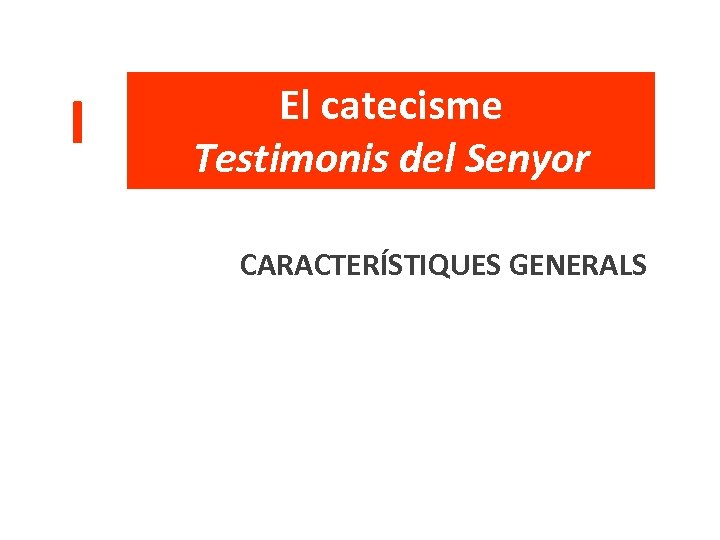 El catecisme
Testimonis del Senyor

CARACTERÍSTIQUES GENERALS